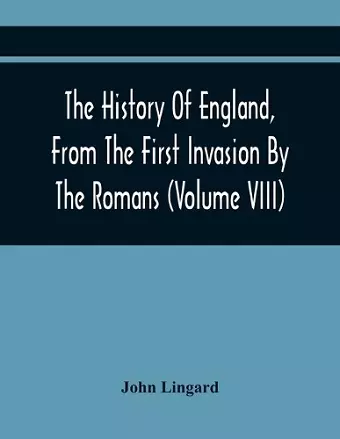 The History Of England, From The First Invasion By The Romans (Volume VIII)

John Lingard